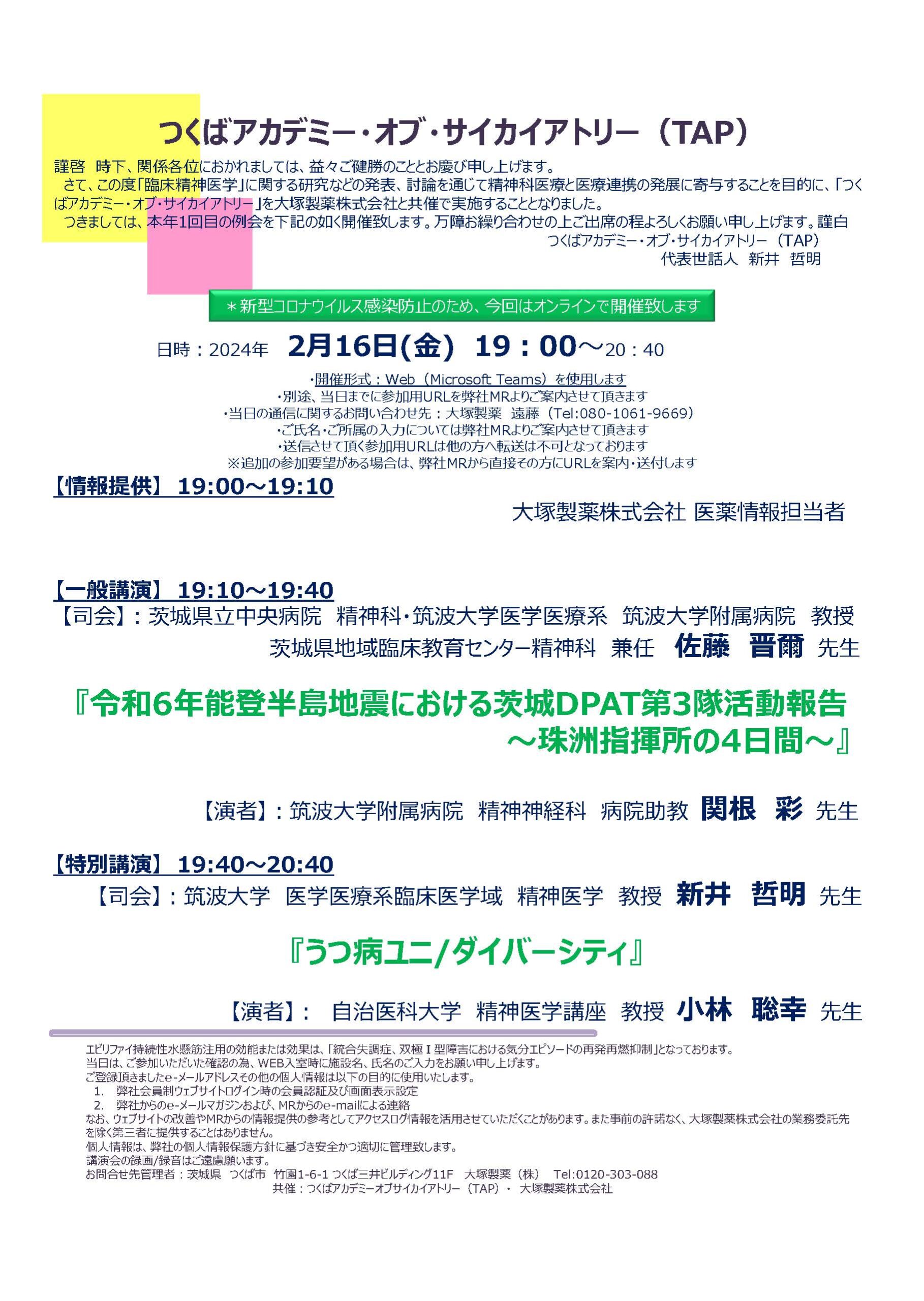 つくばアカデミー・オブ・サイカイアトリー（TAP）

謹啓　時下、関係各位におかれましては、益々ご健勝のこととお慶び申し上げます。
さて、この度「臨床精神医学」に関する研究などの発表、討論を通じて精神科医療と医療連携の発展に寄与することを目的に、「つくばアカデミー・オブ・サイカイアトリー」を大塚製薬株式会社と共催で実施することとなりました。
つきましては、本年1回目の例会を下記の如く開催致します。万障お繰り合わせの上ご出席の程よろしくお願い申し上げます。謹白

つくばアカデミー・オブ・サイカイアトリー（TAP）
代表世話人　新井　哲明

＊新型コロナウイルス感染防止のため、今回はオンラインで開催致します

日時：2024年　2月16日(金)　19：00～20：40

・開催形式：Web（Microsoft Teams）を使用します
・別途、当日までに参加用URLを弊社MRよりご案内させて頂きます
・当日の通信に関するお問い合わせ先：大塚製薬　遠藤（Tel:080-1061-9669）
・ご氏名・ご所属の入力については弊社MRよりご案内させて頂きます
・送信させて頂く参加用URLは他の方へ転送は不可となっております
※追加の参加要望がある場合は、弊社MRから直接その方にURLを案内・送付します

【情報提供】 19:00～19:10
大塚製薬株式会社 医薬情報担当者

【一般講演】 19:10～19:40
【司会】：茨城県立中央病院　精神科・筑波大学医学医療系　筑波大学附属病院　教授
茨城県地域臨床教育センター精神科　兼任　佐藤　晋爾　先生

『令和6年能登半島地震における茨城DPAT第3隊活動報告
～珠洲指揮所の4日間～』

【演者】：筑波大学附属病院　精神神経科　病院助教　関根　彩　先生

【特別講演】 19:40～20:40
【司会】：筑波大学　医学医療系臨床医学域　精神医学　教授　新井　哲明　先生

『うつ病ユニ/ダイバーシティ』

【演者】：　自治医科大学　精神医学講座　教授　小林　聡幸　先生

エビリファイ持続性水懸筋注用の効能または効果は、「統合失調症、双極Ⅰ型障害における気分エピソードの再発再燃抑制」となっております。
当日は、ご参加いただいた確認の為、WEB入室時に施設名、氏名のご入力をお願い申し上げます。
ご登録頂きましたe-メールアドレスその他の個人情報は以下の目的に使用いたします。
1.　弊社会員制ウェブサイトログイン時の会員認証及び画面表示設定
2.　弊社からのe-メールマガジンおよび、MRからのe-mailによる連絡
なお、ウェブサイトの改善やMRからの情報提供の参考としてアクセスログ情報を活用させていただくことがあります。また事前の許諾なく、大塚製薬株式会社の業務委託先を除く第三者に提供することはありません。
個人情報は、弊社の個人情報保護方針に基づき安全かつ適切に管理致します。
講演会の録画/録音はご遠慮願います。
お問合せ先管理者：茨城県　つくば市　竹園1-6-1 つくば三井ビルディング11F　大塚製薬（株）　Tel:0120-303-088
共催：つくばアカデミーオブサイカイアトリー（TAP）・ 大塚製薬株式会社